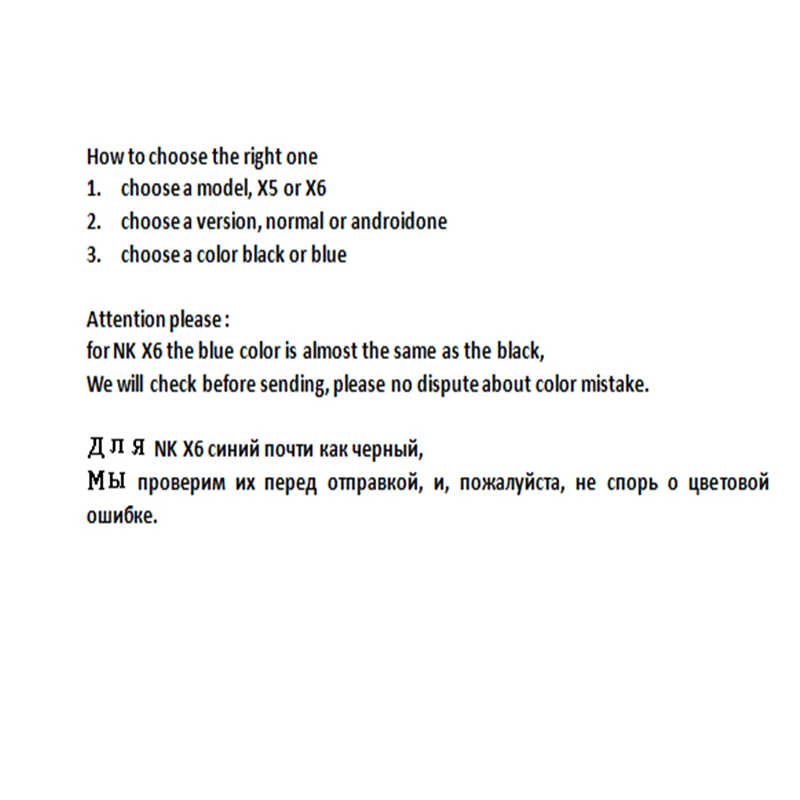 How to choose the right one
1. choose a model, X5 or X6
2. choose a version, normal or androidone
3. choose a color black or blue

Attention please :
for NK X6 the blue color is almost the same as the black,
We will check before sending, please no dispute about color mistake.

Для NK X6 синий почти как черный,
Мы проверим их перед отправкой, и, пожалуйста, не спорь о цветовой ошибке.